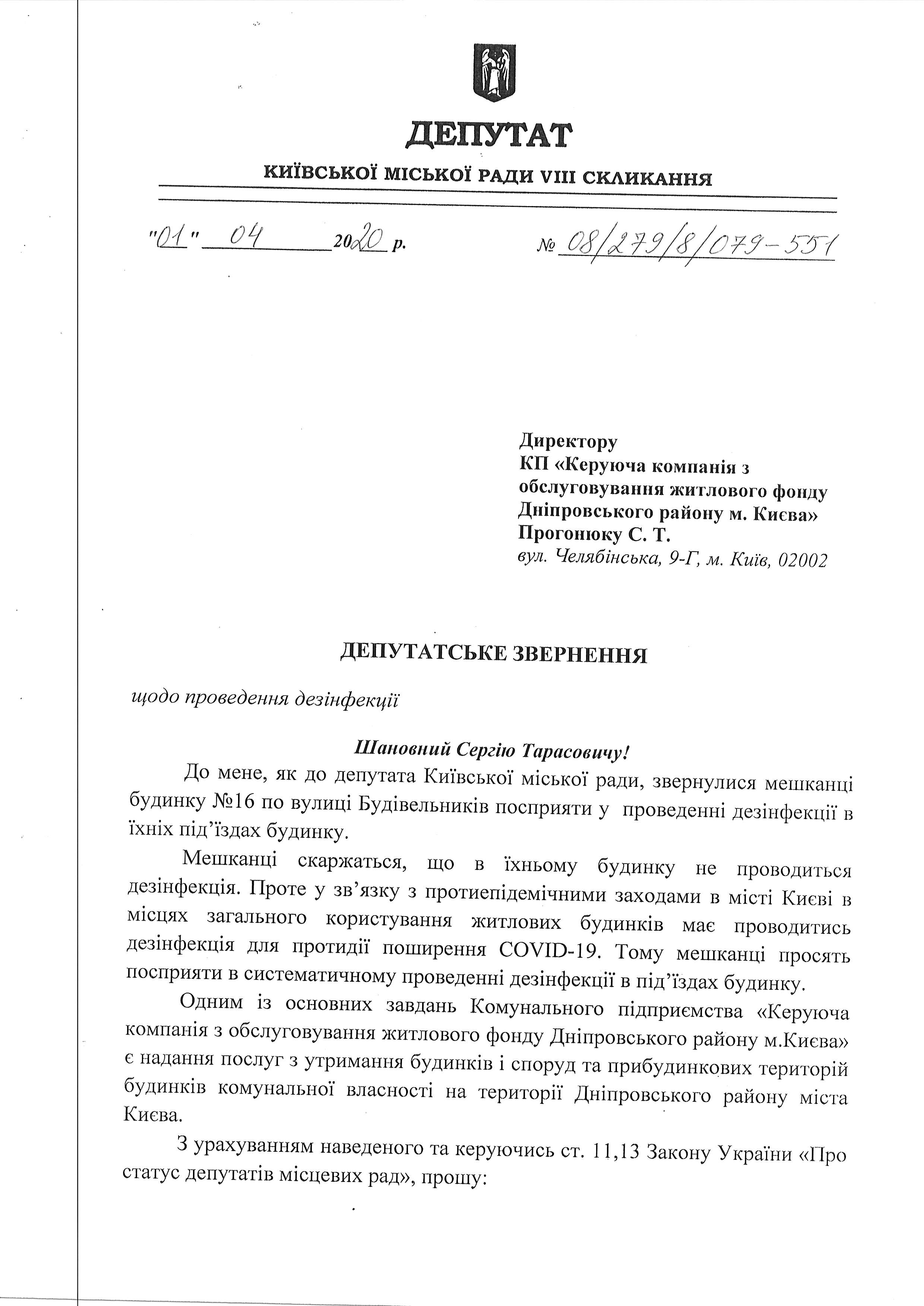 ДЕПУТАТ
КИЇВСЬКОЇ МІСЬКОЇ РАДИ VIII СКЛИКАННЯ

"01" 04 2020 р.

№ 08/279/8/079-551

Директору
КП «Керуюча компанія з обслуговування житлового фонду Дніпровського району м. Києва»
Прогонюку С. Т.
вул. Челябінська, 9-Г, м. Київ, 02002

ДЕПУТАТСЬКЕ ЗВЕРНЕННЯ

щодо проведення дезінфекції

Шановний Сергію Тарасовичу!

До мене, як до депутата Київської міської ради, звернулися мешканці будинку №16 по вулиці Будівельників посприяти у проведенні дезінфекції в їхніх під'їздах будинку.

Мешканці скаржаться, що в їхньому будинку не проводиться дезінфекція. Проте у зв'язку з протиепідемічними заходами в місті Києві в місцях загального користування житлових будинків має проводитись дезінфекція для протидії поширення COVID-19. Тому мешканці просять посприяти в систематичному проведенні дезінфекції в під'їздах будинку.

Одним із основних завдань Комунального підприємства «Керуюча компанія з обслуговування житлового фонду Дніпровського району м.Києва» є надання послуг з утримання будинків і споруд та прибудинкових територій будинків комунальної власності на території Дніпровського району міста Києва.

З урахуванням наведеного та керуючись ст. 11,13 Закону України «Про статус депутатів місцевих рад», прошу: